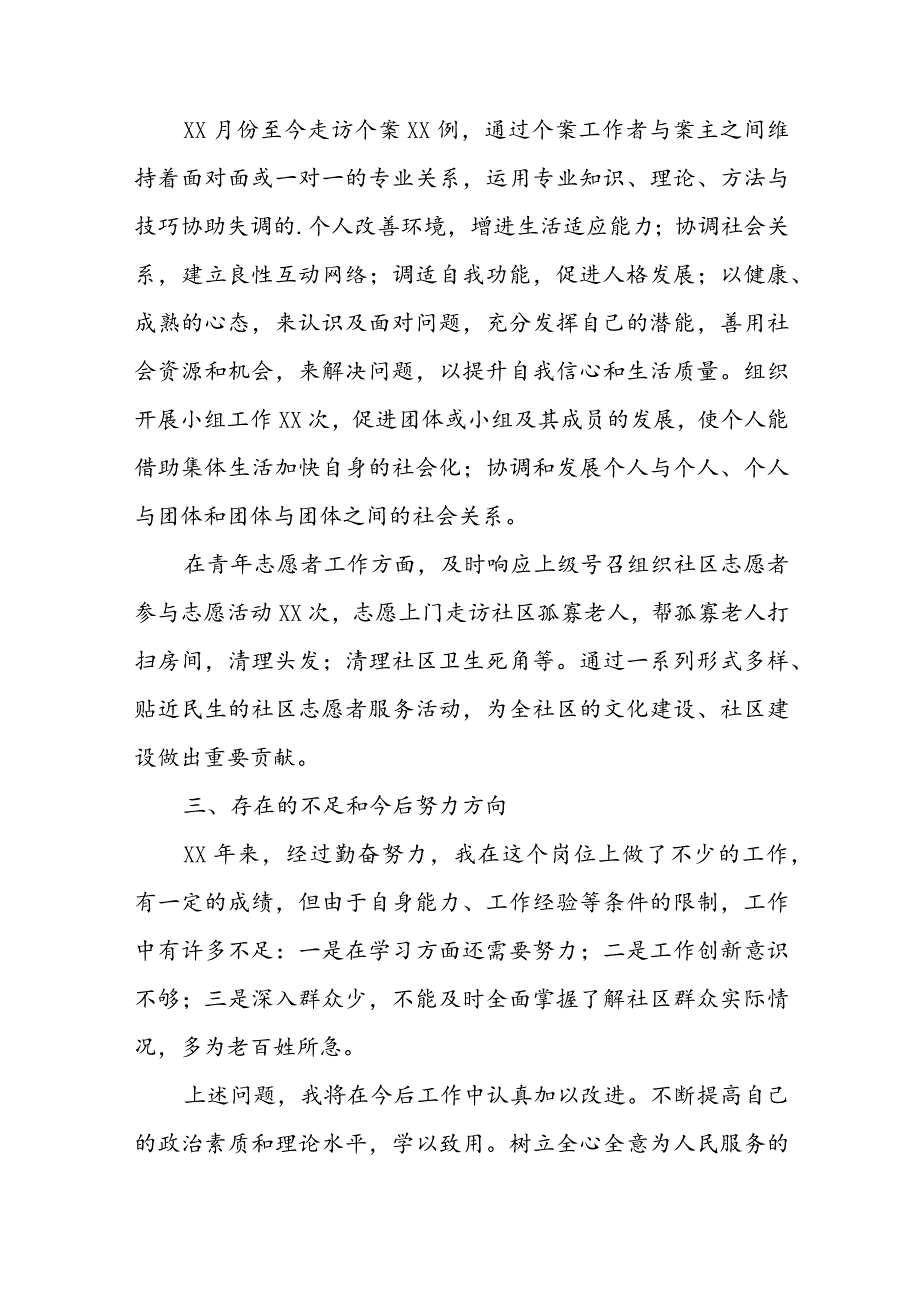 XX月份至今走访个案XX例，通过个案工作者与案主之间维持着面对面或一对一的专业关系，运用专业知识、理论、方法与技巧协助失调的.个人改善环境，增进生活适应能力；协调社会关系，建立良性互动网络；调适自我功能，促进人格发展；以健康、成熟的心态，来认识及面对问题，充分发挥自己的潜能，善用社会资源和机会，来解决问题，以提升自我信心和生活质量。组织开展小组工作XX次，促进团体或小组及其成员的发展，使个人能借助集体生活加快自身的社会化；协调和发展个人与个人、个人与团体和团体与团体之间的社会关系。

在青年志愿者工作方面，及时响应上级号召组织社区志愿者参与志愿活动XX次，志愿上门走访社区孤寡老人，帮孤寡老人打扫房间，清理头发；清理社区卫生死角等。通过一系列形式多样、贴近民生的社区志愿者服务活动，为全社区的文化建设、社区建设做出重要贡献。

三、存在的不足和今后努力方向

XX年来，经过勤奋努力，我在这个岗位上做了不少的工作，有一定的成绩，但由于自身能力、工作经验等条件的限制，工作中有许多不足：一是在学习方面还需要努力；二是工作创新意识不够；三是深入群众少，不能及时全面掌握了解社区群众实际情况，多为老百姓所急。

上述问题，我将在今后工作中认真加以改进。不断提高自己的政治素质和理论水平，学以致用。树立全心全意为人民服务的